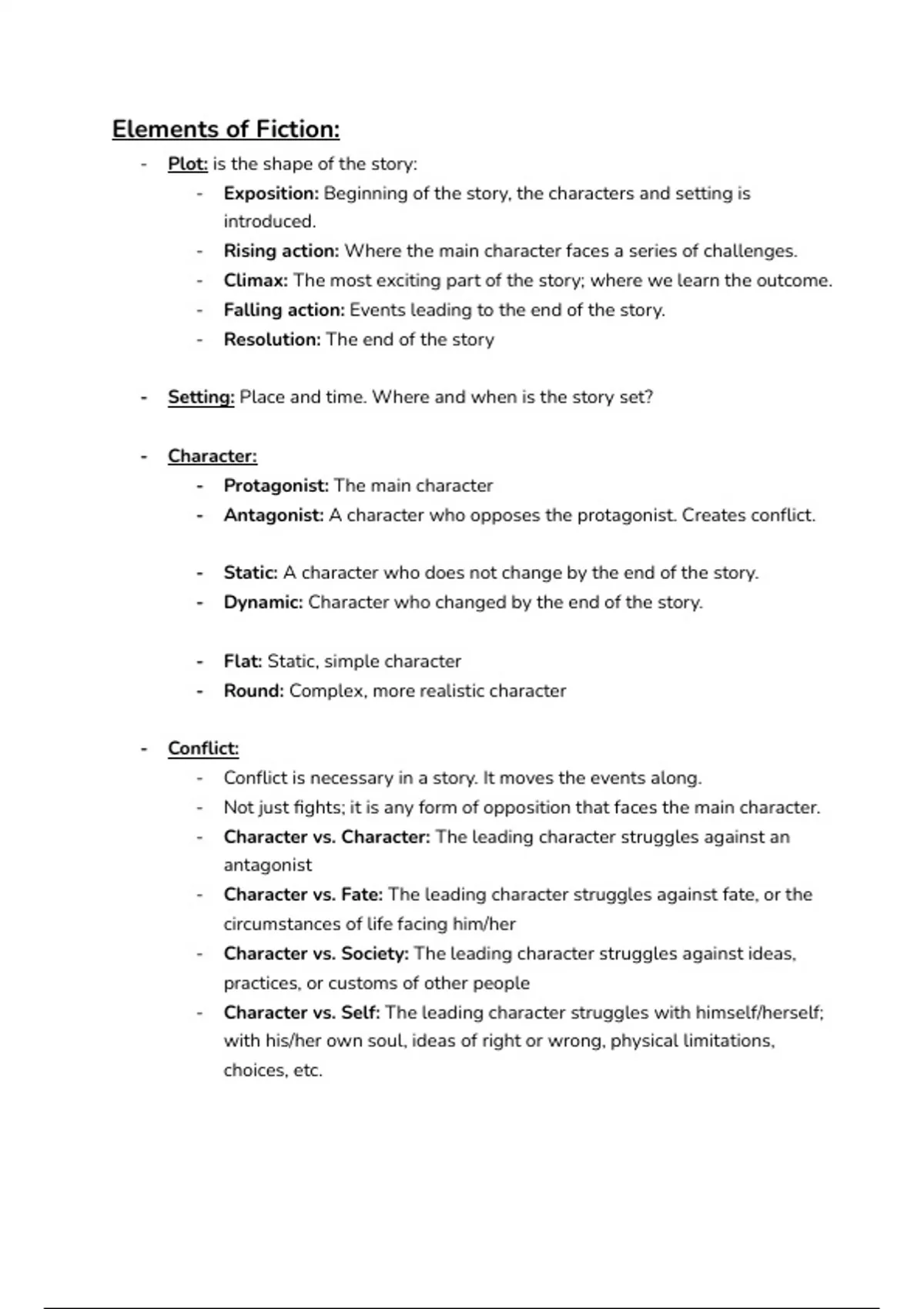 Elements of Fiction:

- Plot: is the shape of the story:
  - Exposition: Beginning of the story, the characters and setting is introduced.
  - Rising action: Where the main character faces a series of challenges.
  - Climax: The most exciting part of the story; where we learn the outcome.
  - Falling action: Events leading to the end of the story.
  - Resolution: The end of the story

- Setting: Place and time. Where and when is the story set?

- Character:
  - Protagonist: The main character
  - Antagonist: A character who opposes the protagonist. Creates conflict.

  - Static: A character who does not change by the end of the story.
  - Dynamic: Character who changed by the end of the story.

  - Flat: Static, simple character
  - Round: Complex, more realistic character

- Conflict:
  - Conflict is necessary in a story. It moves the events along.
  - Not just fights; it is any form of opposition that faces the main character.
  - Character vs. Character: The leading character struggles against an antagonist
  - Character vs. Fate: The leading character struggles against fate, or the circumstances of life facing him/her
  - Character vs. Society: The leading character struggles against ideas, practices, or customs of other people
  - Character vs. Self: The leading character struggles with himself/herself; with his/her own soul, ideas of right or wrong, physical limitations, choices, etc.